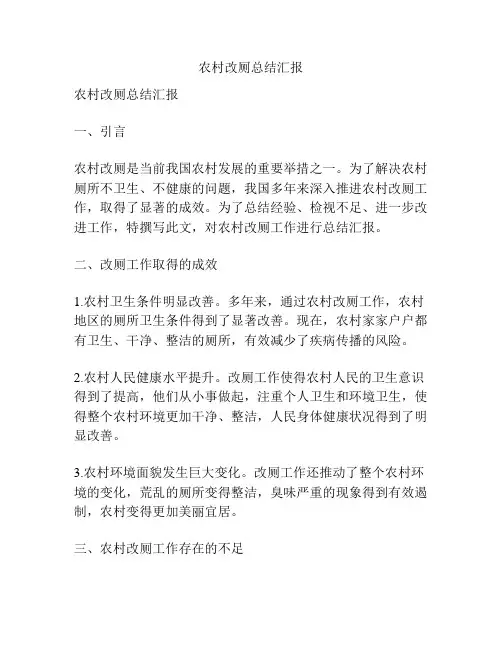 农村改厕总结汇报

农村改厕总结汇报

一、引言

农村改厕是当前我国农村发展的重要举措之一。为了解决农村厕所不卫生、不健康的问题，我国多年来深入推进农村改厕工作，取得了显著的成效。为了总结经验、检视不足、进一步改进工作，特撰写此文，对农村改厕工作进行总结汇报。

二、改厕工作取得的成效

1.农村卫生条件明显改善。多年来，通过农村改厕工作，农村地区的厕所卫生条件得到了显著改善。现在，农村家家户户都有卫生、干净、整洁的厕所，有效减少了疾病传播的风险。

2.农村人民健康水平提升。改厕工作使得农村人民的卫生意识得到了提高，他们从小事做起，注重个人卫生和环境卫生，使得整个农村环境更加干净、整洁，人民身体健康状况得到了明显改善。

3.农村环境面貌发生巨大变化。改厕工作还推动了整个农村环境的变化，荒乱的厕所变得整洁，臭味严重的现象得到有效遏制，农村变得更加美丽宜居。

三、农村改厕工作存在的不足